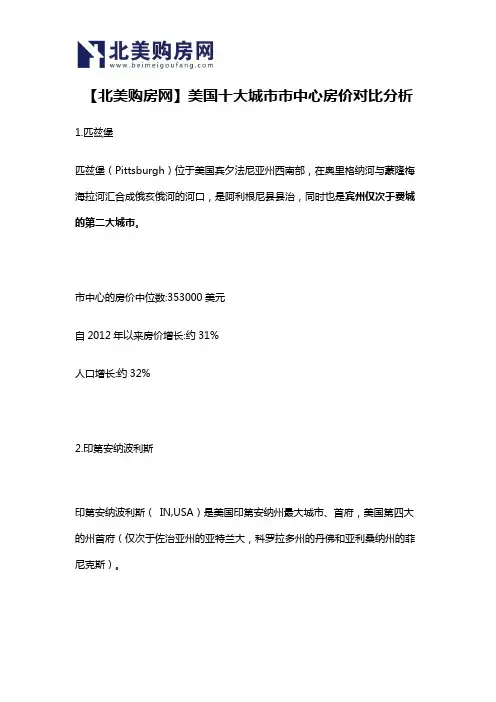 北美购房网
www.beimeigoufang.com

【北美购房网】美国十大城市市中心房价对比分析

1.匹兹堡

匹兹堡（Pittsburgh）位于美国宾夕法尼亚州西南部，在奥里格纳河与蒙隆梅海拉河汇合成俄亥俄河的河口，是阿利根尼县县治，同时也是宾州仅次于费城的第二大城市。

市中心的房价中位数:353000 美元

自 2012 年以来房价增长:约 31%

人口增长:约 32%

2.印第安纳波利斯

印第安纳波利斯（ IN,USA）是美国印第安纳州最大城市、首府，美国第四大的州首府（仅次于佐治亚州的亚特兰大，科罗拉多州的丹佛和亚利桑纳州的菲尼克斯）。